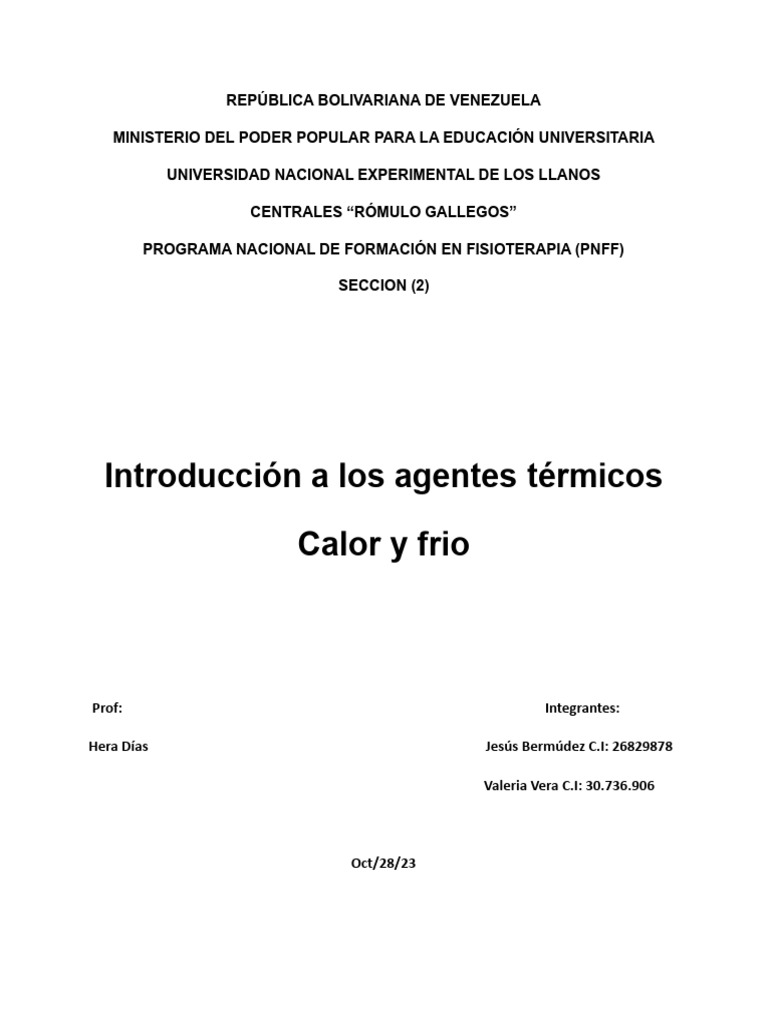 REPÚBLICA BOLIVARIANA DE VENEZUELA

MINISTERIO DEL PODER POPULAR PARA LA EDUCACIÓN UNIVERSITARIA

UNIVERSIDAD NACIONAL EXPERIMENTAL DE LOS LLANOS

CENTRALES “RÓMULO GALLEGOS”

PROGRAMA NACIONAL DE FORMACIÓN EN FISIOTERAPIA (PNFF)

SECCION (2)

Introducción a los agentes térmicos

Calor y frio

Prof:

Hera Días

Integrantes:

Jesús Bermúdez C.I: 26829878

Valeria Vera C.I: 30.736.906

Oct/28/23